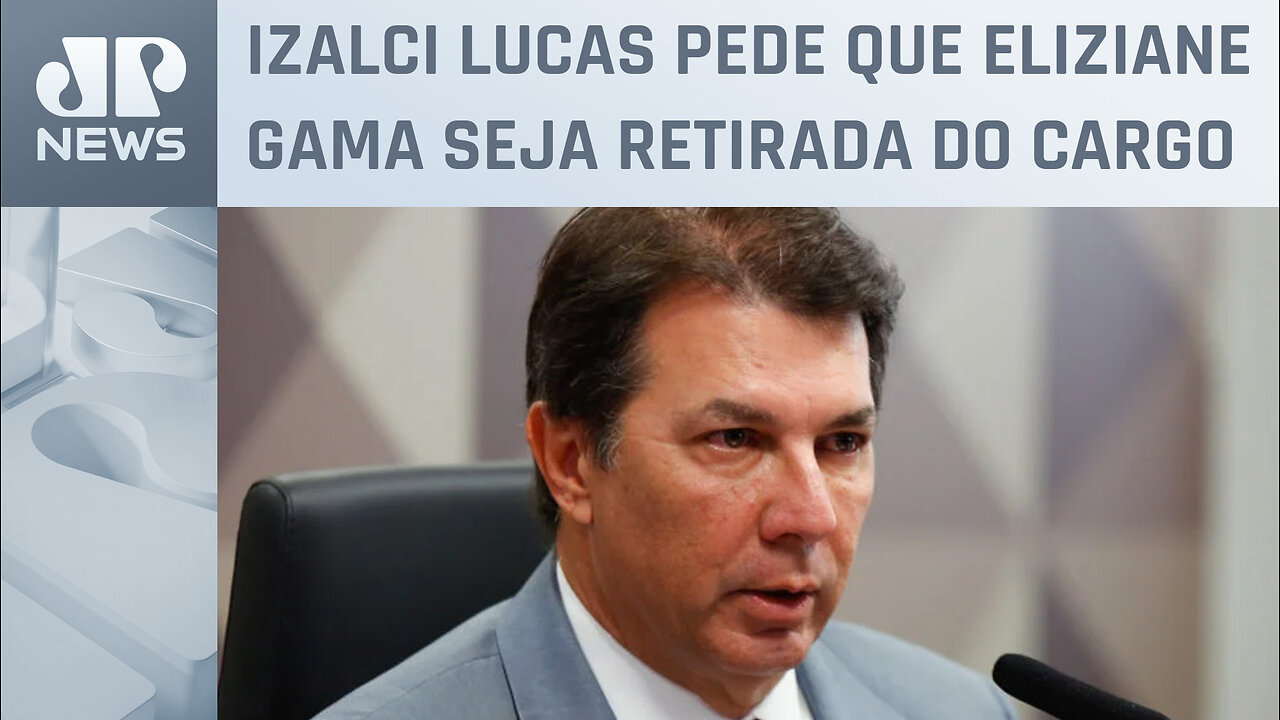 JP NEWS

IZALCI LUCAS PEDE QUE ELIZIANE GAMA SEJA RETIRADA DO CARGO